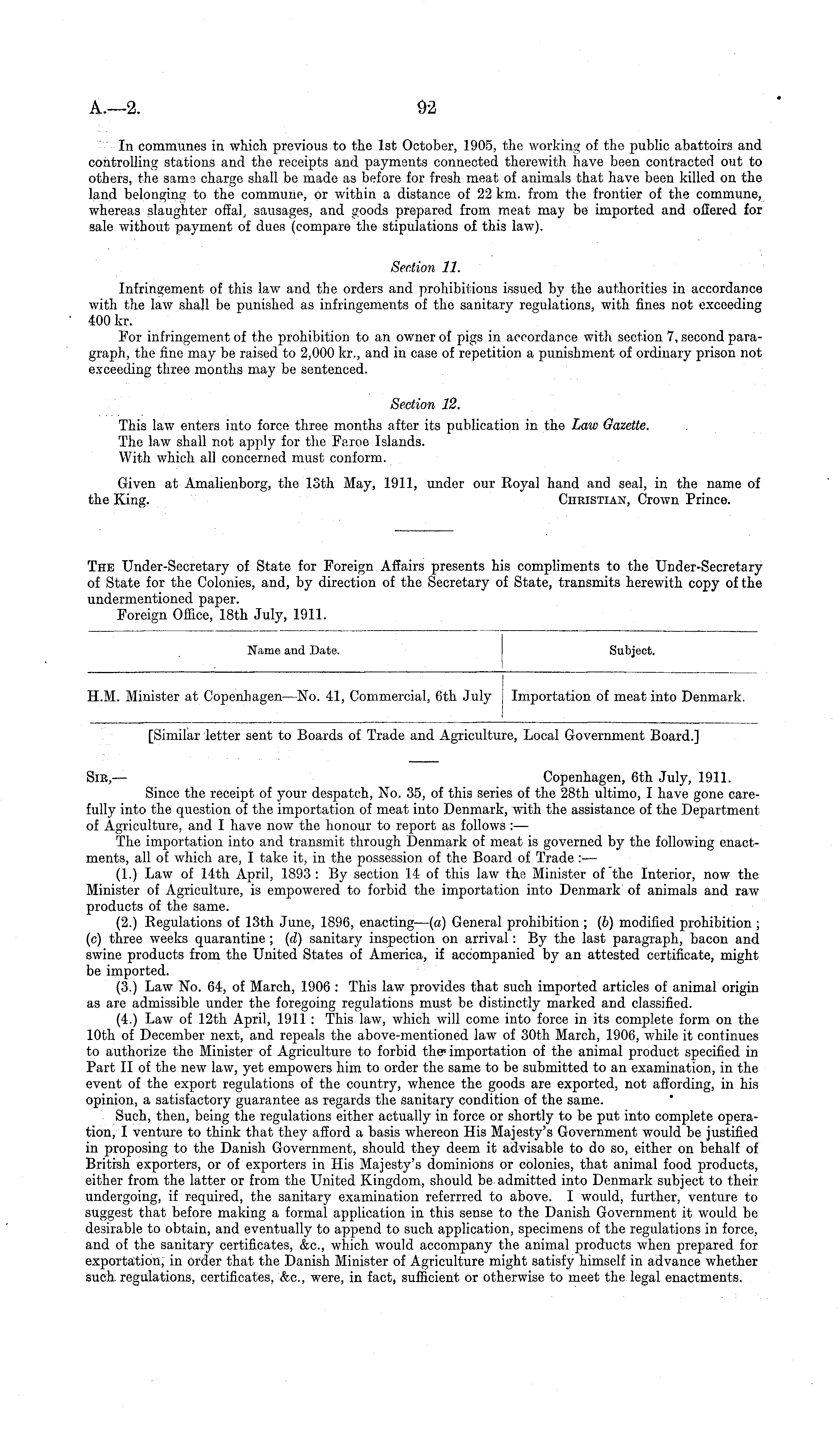 A.—2. 92

In communes in which previous to the 1st October, 1905, the working of the public abattoirs and controlling stations and the receipts and payments connected therewith have been contracted out to others, the same charge shall be made as before for fresh meat of animals that have been killed on the land belonging to the commune, or within a distance of 22 km. from the frontier of the commune, whereas slaughter offal, sausages, and goods prepared from meat may be imported and offered for sale without payment of dues (compare the stipulations of this law).

Section 11.

Infringement of this law and the orders and prohibitions issued by the authorities in accordance with the law shall be punished as infringements of the sanitary regulations, with fines not exceeding 400 kr.

For infringement of the prohibition to an owner of pigs in accordance with section 7, second paragraph, the fine may be raised to 2,000 kr., and in case of repetition a punishment of ordinary prison not exceeding three months may be sentenced.

Section 12.

This law enters into force three months after its publication in the Law Gazette.
The law shall not apply for the Faroe Islands.
With which all concerned must conform.

Given at Amalienborg, the 13th May, 1911, under our Royal hand and seal, in the name of the King. CHRISTIAN, Crown Prince.

THE Under-Secretary of State for Foreign Affairs presents his compliments to the Under-Secretary of State for the Colonies, and, by direction of the Secretary of State, transmits herewith copy of the undermentioned paper.
Foreign Office, 18th July, 1911.

| Name and Date. | Subject. |
|---|---|
| H.M. Minister at Copenhagen—No. 41, Commercial, 6th July | Importation of meat into Denmark. |

[Similar letter sent to Boards of Trade and Agriculture, Local Government Board.]

SIR,— Copenhagen, 6th July, 1911.
Since the receipt of your despatch, No. 35, of this series of the 28th ultimo, I have gone carefully into the question of the importation of meat into Denmark, with the assistance of the Department of Agriculture, and I have now the honour to report as follows :—
The importation into and transmit through Denmark of meat is governed by the following enactments, all of which are, I take it, in the possession of the Board of Trade :—
(1.) Law of 14th April, 1893 : By section 14 of this law the Minister of the Interior, now the Minister of Agriculture, is empowered to forbid the importation into Denmark of animals and raw products of the same.
(2.) Regulations of 13th June, 1896, enacting—(a) General prohibition ; (b) modified prohibition ; (c) three weeks quarantine ; (d) sanitary inspection on arrival : By the last paragraph, bacon and swine products from the United States of America, if accompanied by an attested certificate, might be imported.
(3.) Law No. 64, of March, 1906 : This law provides that such imported articles of animal origin as are admissible under the foregoing regulations must be distinctly marked and classified.
(4.) Law of 12th April, 1911 : This law, which will come into force in its complete form on the 10th of December next, and repeals the above-mentioned law of 30th March, 1906, while it continues to authorize the Minister of Agriculture to forbid the importation of the animal product specified in Part II of the new law, yet empowers him to order the same to be submitted to an examination, in the event of the export regulations of the country, whence the goods are exported, not affording, in his opinion, a satisfactory guarantee as regards the sanitary condition of the same.
Such, then, being the regulations either actually in force or shortly to be put into complete operation, I venture to think that they afford a basis whereon His Majesty's Government would be justified in proposing to the Danish Government, should they deem it advisable to do so, either on behalf of British exporters, or of exporters in His Majesty's dominions or colonies, that animal food products, either from the latter or from the United Kingdom, should be admitted into Denmark subject to their undergoing, if required, the sanitary examination referrred to above. I would, further, venture to suggest that before making a formal application in this sense to the Danish Government it would be desirable to obtain, and eventually to append to such application, specimens of the regulations in force, and of the sanitary certificates, &c., which would accompany the animal products when prepared for exportation, in order that the Danish Minister of Agriculture might satisfy himself in advance whether such regulations, certificates, &c., were, in fact, sufficient or otherwise to meet the legal enactments.